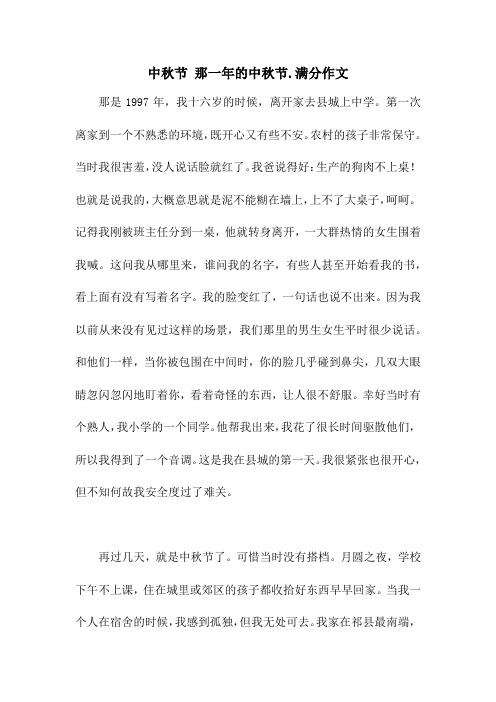 中秋节 那一年的中秋节.满分作文

那是 1997 年，我十六岁的时候，离开家去县城上中学。第一次离家到一个不熟悉的环境，既开心又有些不安。农村的孩子非常保守。当时我很害羞，没人说话脸就红了。我爸说得好：生产的狗肉不上桌！也就是说我的，大概意思就是泥不能糊在墙上，上不了大桌子，呵呵。记得我刚被班主任分到一桌，他就转身离开，一大群热情的女生围着我喊。这问我从哪里来，谁问我的名字，有些人甚至开始看我的书，看上面有没有写着名字。我的脸变红了，一句话也说不出来。因为我以前从来没有见过这样的场景，我们那里的男生女生平时很少说话。和他们一样，当你被包围在中间时，你的脸几乎碰到鼻尖，几双大眼睛忽闪忽闪地盯着你，看着奇怪的东西，让人很不舒服。幸好当时有个熟人，我小学的一个同学。他帮我出来，我花了很长时间驱散他们，所以我得到了一个音调。这是我在县城的第一天。我很紧张也很开心，但不知何故我安全度过了难关。

再过几天，就是中秋节了。可惜当时没有搭档。月圆之夜，学校下午不上课，住在城里或郊区的孩子都收拾好东西早早回家。当我一个人在宿舍的时候，我感到孤独，但我无处可去。我家在祁县最南端，